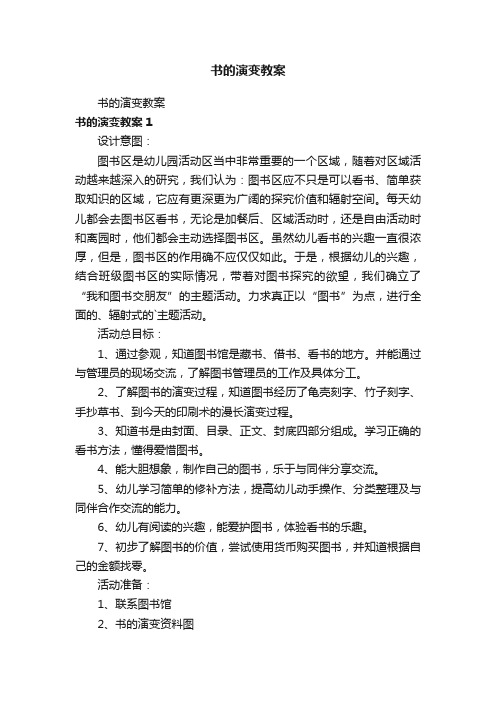 书的演变教案

书的演变教案

书的演变教案 1

设计意图：

图书区是幼儿园活动区当中非常重要的一个区域，随着对区域活动越来越深入的研究，我们认为：图书区应不只是可以看书、简单获取知识的区域，它应有更深更为广阔的探究价值和辐射空间。每天幼儿都会去图书区看书，无论是加餐后、区域活动时，还是自由活动时和离园时，他们都会主动选择图书区。虽然幼儿看书的兴趣一直很浓厚，但是，图书区的作用确不应仅仅如此。于是，根据幼儿的兴趣，结合班级图书区的实际情况，带着对图书探究的欲望，我们确立了“我和图书交朋友”的主题活动。力求真正以“图书”为点，进行全面的、辐射式的`主题活动。

活动总目标：

1、通过参观，知道图书馆是藏书、借书、看书的地方。并能通过与管理员的现场交流，了解图书管理员的工作及具体分工。

2、了解图书的演变过程，知道图书经历了龟壳刻字、竹子刻字、手抄草书、到今天的印刷术的漫长演变过程。

3、知道书是由封面、目录、正文、封底四部分组成。学习正确的看书方法，懂得爱惜图书。

4、能大胆想象，制作自己的图书，乐于与同伴分享交流。

5、幼儿学习简单的修补方法，提高幼儿动手操作、分类整理及与同伴合作交流的能力。

6、幼儿有阅读的兴趣，能爱护图书，体验看书的乐趣。

7、初步了解图书的价值，尝试使用货币购买图书，并知道根据自己的金额找零。

活动准备：

1、联系图书馆

2、书的演变资料图